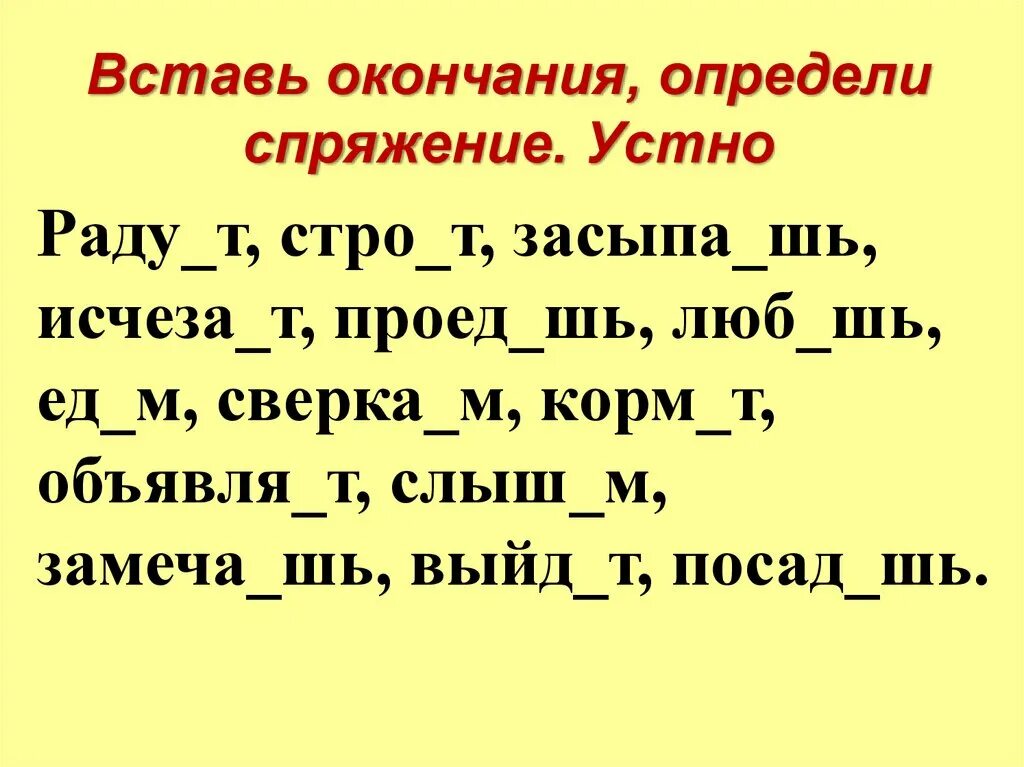 Вставь окончания, определи спряжение. Устно

Раду_т, стро_т, засыпа_шь, исчеза_т, проед_шь, люб_шь, ед_м, сверка_м, корм_т, объявля_т, слыш_м, замеча_шь, выйд_т, посад_шь.